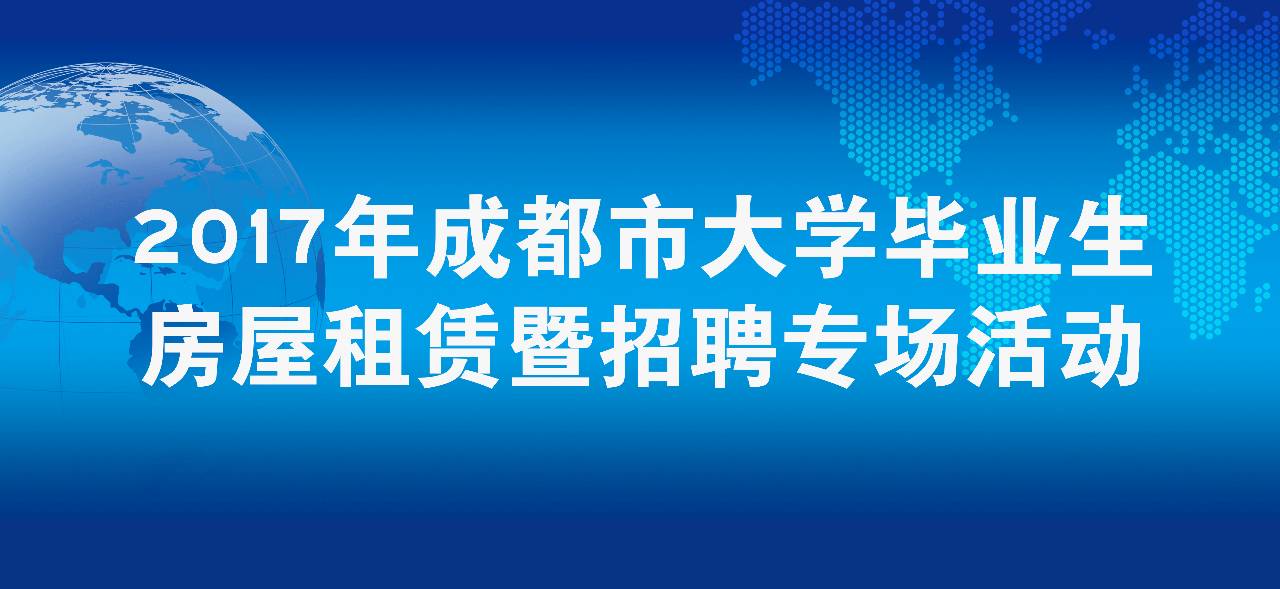 2017年成都市大学毕业生
房屋租赁暨招聘专场活动